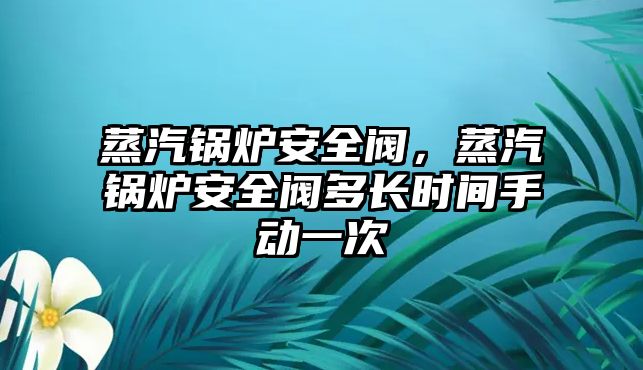 蒸汽锅炉安全阀，蒸汽锅炉安全阀多长时间手动一次